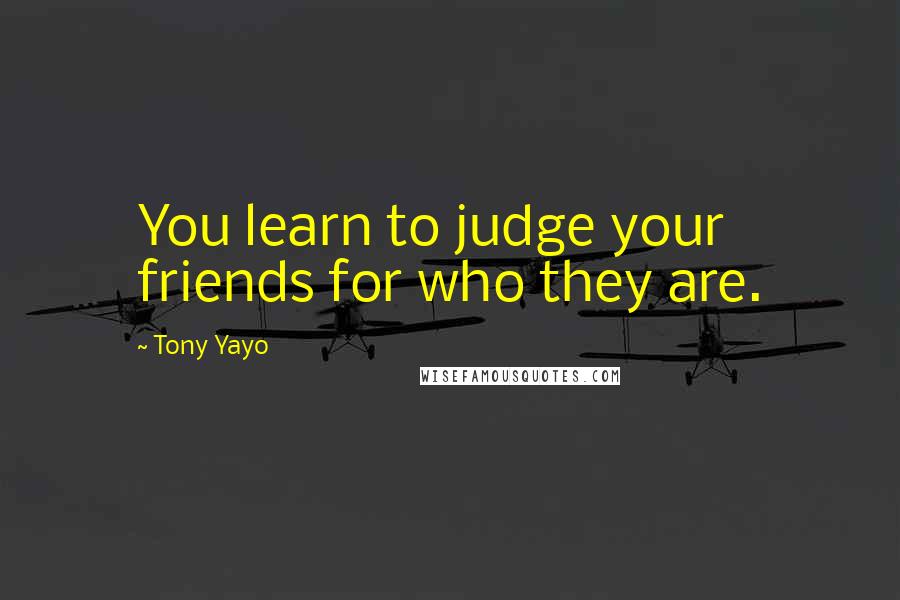 You learn to judge your friends for who they are.

~ Tony Yayo

WISEFAMOUSQUOTES.COM